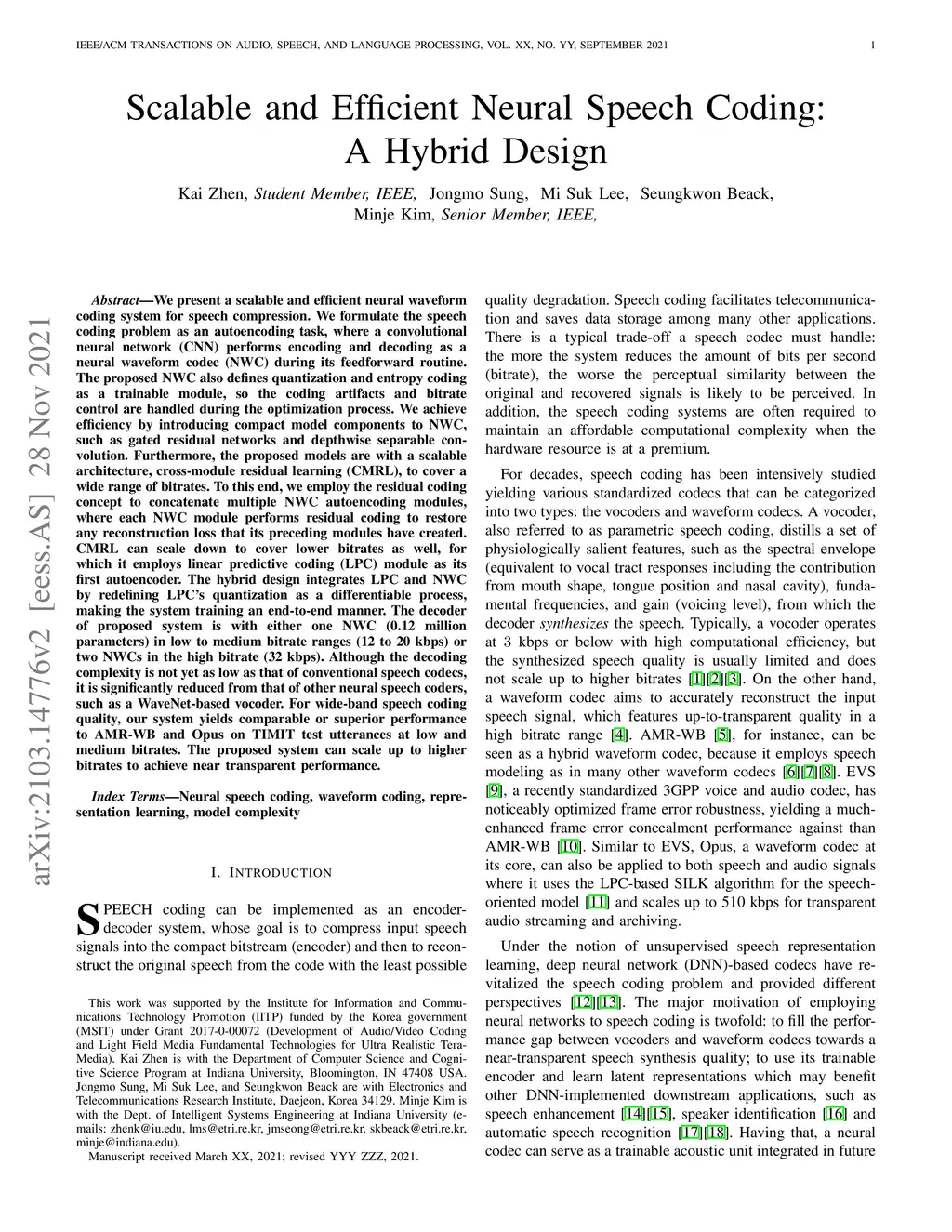 IEEE/ACM TRANSACTIONS ON AUDIO, SPEECH, AND LANGUAGE PROCESSING, VOL. XX, NO. YY, SEPTEMBER 2021 1

Scalable and Efficient Neural Speech Coding: A Hybrid Design

Kai Zhen, Student Member, IEEE, Jongmo Sung, Mi Suk Lee, Seungkwon Beack, Minje Kim, Senior Member, IEEE,

arXiv:2103.14776v2 [eess.AS] 28 Nov 2021

Abstract—We present a scalable and efficient neural waveform coding system for speech compression. We formulate the speech coding problem as an autoencoding task, where a convolutional neural network (CNN) performs encoding and decoding as a neural waveform codec (NWC) during its feedforward routine. The proposed NWC also defines quantization and entropy coding as a trainable module, so the coding artifacts and bitrate control are handled during the optimization process. We achieve efficiency by introducing compact model components to NWC, such as gated residual networks and depthwise separable convolution. Furthermore, the proposed models are with a scalable architecture, cross-module residual learning (CMRL), to cover a wide range of bitrates. To this end, we employ the residual coding concept to concatenate multiple NWC autoencoding modules, where each NWC module performs residual coding to restore any reconstruction loss that its preceding modules have created. CMRL can scale down to cover lower bitrates as well, for which it employs linear predictive coding (LPC) module as its first autoencoder. The hybrid design integrates LPC and NWC by redefining LPC's quantization as a differentiable process, making the system training an end-to-end manner. The decoder of proposed system is with either one NWC (0.12 million parameters) in low to medium bitrate ranges (12 to 20 kbps) or two NWCs in the high bitrate (32 kbps). Although the decoding complexity is not yet as low as that of conventional speech codecs, it is significantly reduced from that of other neural speech coders, such as a WaveNet-based vocoder. For wide-band speech coding quality, our system yields comparable or superior performance to AMR-WB and Opus on TIMIT test utterances at low and medium bitrates. The proposed system can scale up to higher bitrates to achieve near transparent performance.

Index Terms—Neural speech coding, waveform coding, representation learning, model complexity

I. INTRODUCTION

SPEECH coding can be implemented as an encoder-decoder system, whose goal is to compress input speech signals into the compact bitstream (encoder) and then to reconstruct the original speech from the code with the least possible

This work was supported by the Institute for Information and Communications Technology Promotion (IITP) funded by the Korea government (MSIT) under Grant 2017-0-00072 (Development of Audio/Video Coding and Light Field Media Fundamental Technologies for Ultra Realistic Tera-Media). Kai Zhen is with the Department of Computer Science and Cognitive Science Program at Indiana University, Bloomington, IN 47408 USA. Jongmo Sung, Mi Suk Lee, and Seungkwon Beack are with Electronics and Telecommunications Research Institute, Daejeon, Korea 34129. Minje Kim is with the Dept. of Intelligent Systems Engineering at Indiana University (e-mails: zhenk@iu.edu, lms@etri.re.kr, jmseong@etri.re.kr, skbeack@etri.re.kr, minje@indiana.edu).

Manuscript received March XX, 2021; revised YYY ZZZ, 2021.

quality degradation. Speech coding facilitates telecommunication and saves data storage among many other applications. There is a typical trade-off a speech codec must handle: the more the system reduces the amount of bits per second (bitrate), the worse the perceptual similarity between the original and recovered signals is likely to be perceived. In addition, the speech coding systems are often required to maintain an affordable computational complexity when the hardware resource is at a premium.

For decades, speech coding has been intensively studied yielding various standardized codecs that can be categorized into two types: the vocoders and waveform codecs. A vocoder, also referred to as parametric speech coding, distills a set of physiologically salient features, such as the spectral envelope (equivalent to vocal tract responses including the contribution from mouth shape, tongue position and nasal cavity), fundamental frequencies, and gain (voicing level), from which the decoder synthesizes the speech. Typically, a vocoder operates at 3 kbps or below with high computational efficiency, but the synthesized speech quality is usually limited and does not scale up to higher bitrates [1][2][3]. On the other hand, a waveform codec aims to accurately reconstruct the input speech signal, which features up-to-transparent quality in a high bitrate range [4]. AMR-WB [5], for instance, can be seen as a hybrid waveform codec, because it employs speech modeling as in many other waveform codecs [6][7][8]. EVS [9], a recently standardized 3GPP voice and audio codec, has noticeably optimized frame error robustness, yielding a much-enhanced frame error concealment performance against than AMR-WB [10]. Similar to EVS, Opus, a waveform codec at its core, can also be applied to both speech and audio signals where it uses the LPC-based SILK algorithm for the speech-oriented model [11] and scales up to 510 kbps for transparent audio streaming and archiving.

Under the notion of unsupervised speech representation learning, deep neural network (DNN)-based codecs have revitalized the speech coding problem and provided different perspectives [12][13]. The major motivation of employing neural networks to speech coding is twofold: to fill the performance gap between vocoders and waveform codecs towards a near-transparent speech synthesis quality; to use its trainable encoder and learn latent representations which may benefit other DNN-implemented downstream applications, such as speech enhancement [14][15], speaker identification [16] and automatic speech recognition [17][18]. Having that, a neural codec can serve as a trainable acoustic unit integrated in future